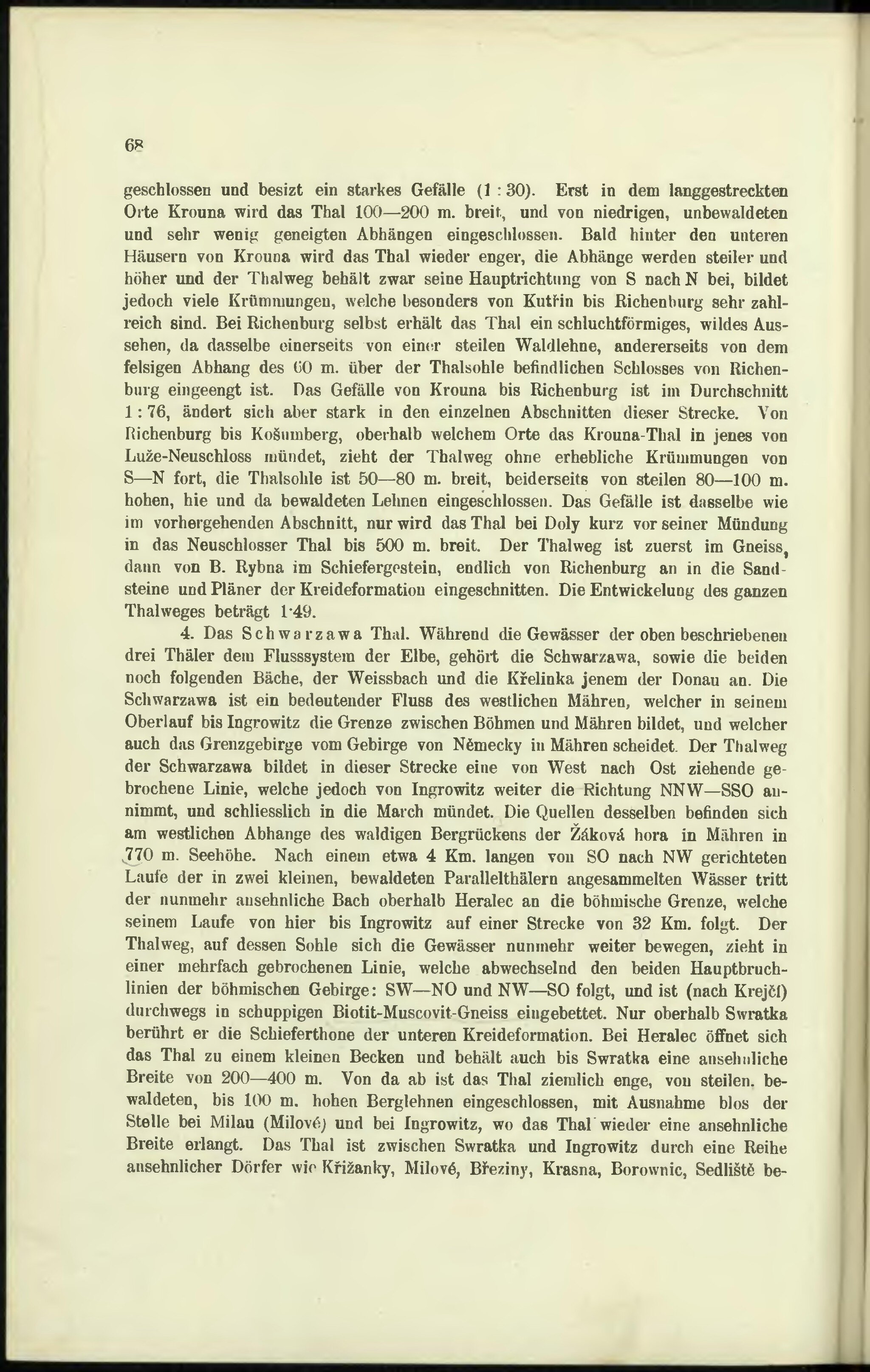 68

geschlossen und besizt ein starkes Gefälle (1 : 30). Erst in dem langgestreckten Orte Krouna wird das Thal 100—200 m. breit, und von niedrigen, unbewaldeten und sehr wenig geneigten Abhängen eingeschlossen. Bald hinter den unteren Häusern von Krouna wird das Thal wieder enger, die Abhänge werden steiler und höher und der Thalweg behält zwar seine Hauptrichtung von S nach N bei, bildet jedoch viele Krümmungen, welche besonders von Kutřin bis Richenburg sehr zahlreich sind. Bei Richenburg selbst erhält das Thal ein schluchtförmiges, wildes Aussehen, da dasselbe einerseits von einer steilen Waldlehne, andererseits von dem felsigen Abhang des 60 m. über der Thalsohle befindlichen Schlosses von Richenburg eingeengt ist. Das Gefälle von Krouna bis Richenburg ist im Durchschnitt 1 : 76, ändert sich aber stark in den einzelnen Abschnitten dieser Strecke. Von Richenburg bis Košumberg, oberhalb welchem Orte das Krouna-Thal in jenes von Luže-Neuschloss mündet, zieht der Thalweg ohne erhebliche Krümmungen von S—N fort, die Thalsohle ist 50—80 m. breit, beiderseits von steilen 80—100 m. hohen, hie und da bewaldeten Lehnen eingeschlossen. Das Gefälle ist dasselbe wie im vorhergehenden Abschnitt, nur wird das Thal bei Doly kurz vor seiner Mündung in das Neuschlosser Thal bis 500 m. breit. Der Thalweg ist zuerst im Gneiss, dann von B. Rybna im Schiefergestein, endlich von Richenburg an in die Sandsteine und Pläner der Kreideformation eingeschnitten. Die Entwickelung des ganzen Thalweges beträgt 1·49.

4. Das Schwarzawa Thal. Während die Gewässer der oben beschriebenen drei Thäler dem Flusssystem der Elbe, gehört die Schwarzawa, sowie die beiden noch folgenden Bäche, der Weissbach und die Křelinka jenem der Donau an. Die Schwarzawa ist ein bedeutender Fluss des westlichen Mähren, welcher in seinem Oberlauf bis Ingrowitz die Grenze zwischen Böhmen und Mähren bildet, und welcher auch das Grenzgebirge vom Gebirge von Německy in Mähren scheidet. Der Thalweg der Schwarzawa bildet in dieser Strecke eine von West nach Ost ziehende gebrochene Linie, welche jedoch von Ingrowitz weiter die Richtung NNW—SSO annimmt, und schliesslich in die March mündet. Die Quellen desselben befinden sich am westlichen Abhange des waldigen Bergrückens der Žáková hora in Mähren in 770 m. Seehöhe. Nach einem etwa 4 Km. langen von SO nach NW gerichteten Laufe der in zwei kleinen, bewaldeten Parallelthälern angesammelten Wässer tritt der nunmehr ansehnliche Bach oberhalb Heralec an die böhmische Grenze, welche seinem Laufe von hier bis Ingrowitz auf einer Strecke von 32 Km. folgt. Der Thalweg, auf dessen Sohle sich die Gewässer nunmehr weiter bewegen, zieht in einer mehrfach gebrochenen Linie, welche abwechselnd den beiden Hauptbruchlinien der böhmischen Gebirge: SW—NO und NW—SO folgt, und ist (nach Krejčí) durchwegs in schuppigen Biotit-Muscovit-Gneiss eingebettet. Nur oberhalb Swratka berührt er die Schieferthone der unteren Kreideformation. Bei Heralec öffnet sich das Thal zu einem kleinen Becken und behält auch bis Swratka eine ansehnliche Breite von 200—400 m. Von da ab ist das Thal ziemlich enge, von steilen. bewaldeten, bis 100 m. hohen Berglehnen eingeschlossen, mit Ausnahme blos der Stelle bei Milau (Milové) und bei Ingrowitz, wo das Thal wieder eine ansehnliche Breite erlangt. Das Thal ist zwischen Swratka und Ingrowitz durch eine Reihe ansehnlicher Dörfer wie Křižanky, Milové, Březiny, Krasna, Borownic, Sedliště be-